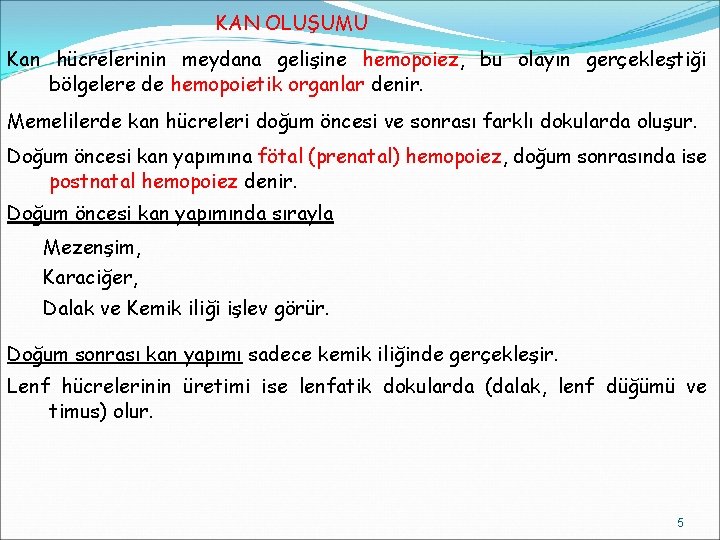 KAN OLUŞUMU

Kan hücrelerinin meydana gelişine hemopoiez, bu olayın gerçekleştiği bölgelere de hemopoietik organlar denir.

Memelilerde kan hücreleri doğum öncesi ve sonrası farklı dokularda oluşur.

Doğum öncesi kan yapımına fötal (prenatal) hemopoiez, doğum sonrasında ise postnatal hemopoiez denir.

Doğum öncesi kan yapımında sırayla

Mezenşim,

Karaciğer,

Dalak ve Kemik iliği işlev görür.

Doğum sonrası kan yapımı sadece kemik iliğinde gerçekleşir.

Lenf hücrelerinin üretimi ise lenfatik dokularda (dalak, lenf düğümü ve timus) olur.

5